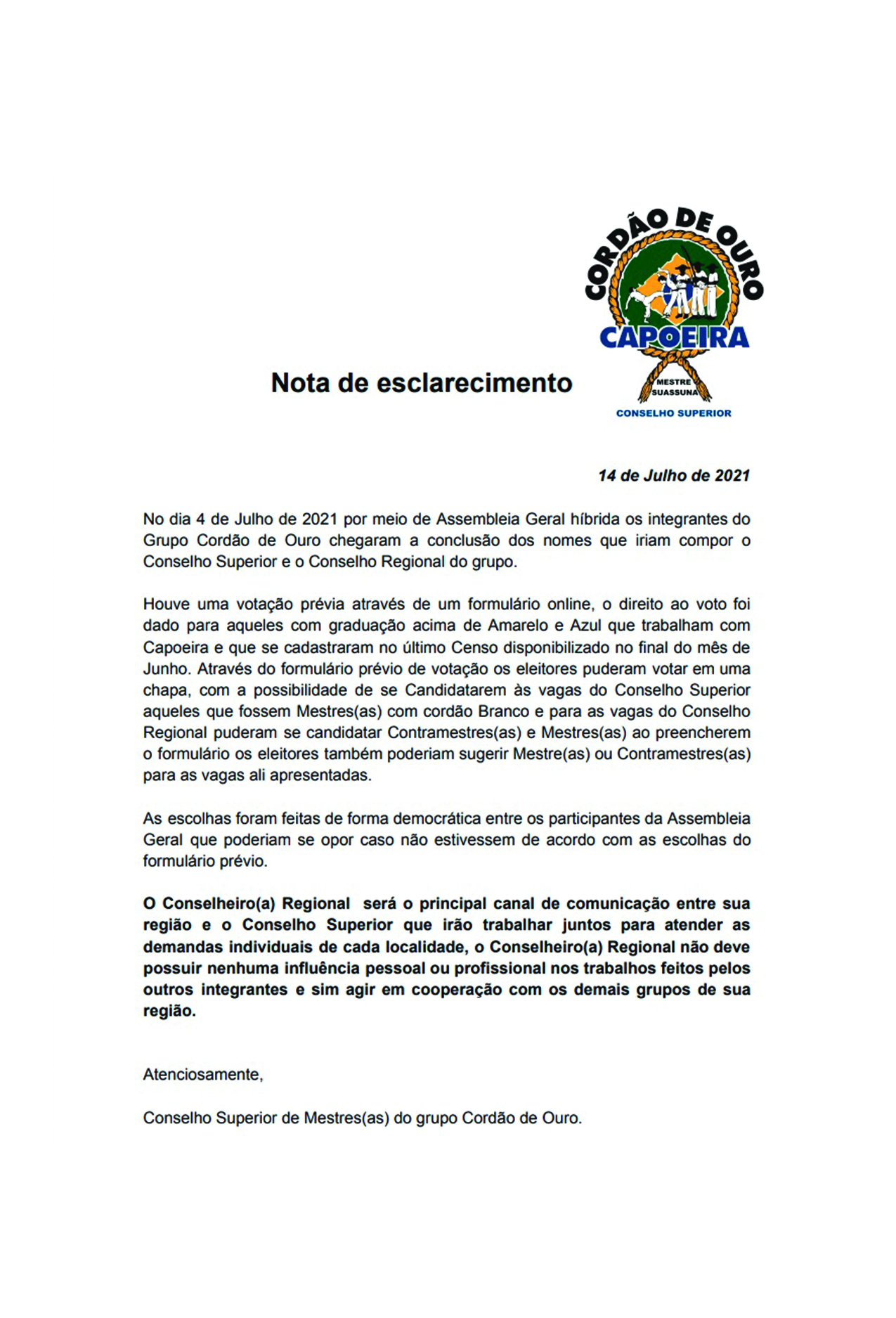 CORDÃO DE OURO
CAPOEIRA
MESTRE SUASSUNA
CONSELHO SUPERIOR

Nota de esclarecimento

14 de Julho de 2021

No dia 4 de Julho de 2021 por meio de Assembleia Geral híbrida os integrantes do Grupo Cordão de Ouro chegaram a conclusão dos nomes que iriam compor o Conselho Superior e o Conselho Regional do grupo.

Houve uma votação prévia através de um formulário online, o direito ao voto foi dado para aqueles com graduação acima de Amarelo e Azul que trabalham com Capoeira e que se cadastraram no último Censo disponibilizado no final do mês de Junho. Através do formulário prévio de votação os eleitores puderam votar em uma chapa, com a possibilidade de se Candidatarem às vagas do Conselho Superior aqueles que fossem Mestres(as) com cordão Branco e para as vagas do Conselho Regional puderam se candidatar Contramestres(as) e Mestres(as) ao preencherem o formulário os eleitores também poderiam sugerir Mestre(as) ou Contramestres(as) para as vagas ali apresentadas.

As escolhas foram feitas de forma democrática entre os participantes da Assembleia Geral que poderiam se opor caso não estivessem de acordo com as escolhas do formulário prévio.

O Conselheiro(a) Regional será o principal canal de comunicação entre sua região e o Conselho Superior que irão trabalhar juntos para atender as demandas individuais de cada localidade, o Conselheiro(a) Regional não deve possuir nenhuma influência pessoal ou profissional nos trabalhos feitos pelos outros integrantes e sim agir em cooperação com os demais grupos de sua região.

Atenciosamente,

Conselho Superior de Mestres(as) do grupo Cordão de Ouro.